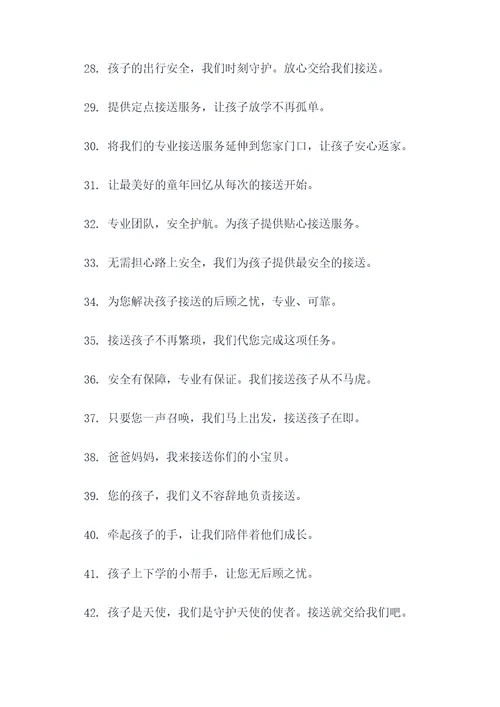 28. 孩子的出行安全，我们时刻守护。放心交给我们接送。

29. 提供定点接送服务，让孩子放学不再孤单。

30. 将我们的专业接送服务延伸到您家门口，让孩子安心返家。

31. 让最美好的童年回忆从每次的接送开始。

32. 专业团队，安全护航。为孩子提供贴心接送服务。

33. 无需担心路上安全，我们为孩子提供最安全的接送。

34. 为您解决孩子接送的后顾之忧，专业、可靠。

35. 接送孩子不再繁琐，我们代您完成这项任务。

36. 安全有保障，专业有保证。我们接送孩子从不马虎。

37. 只要您一声召唤，我们马上出发，接送孩子在即。

38. 爸爸妈妈，我来接送你们的小宝贝。

39. 您的孩子，我们义不容辞地负责接送。

40. 牵起孩子的手，让我们陪伴着他们成长。

41. 孩子上下学的小帮手，让您无后顾之忧。

42. 孩子是天使，我们是守护天使的使者。接送就交给我们吧。